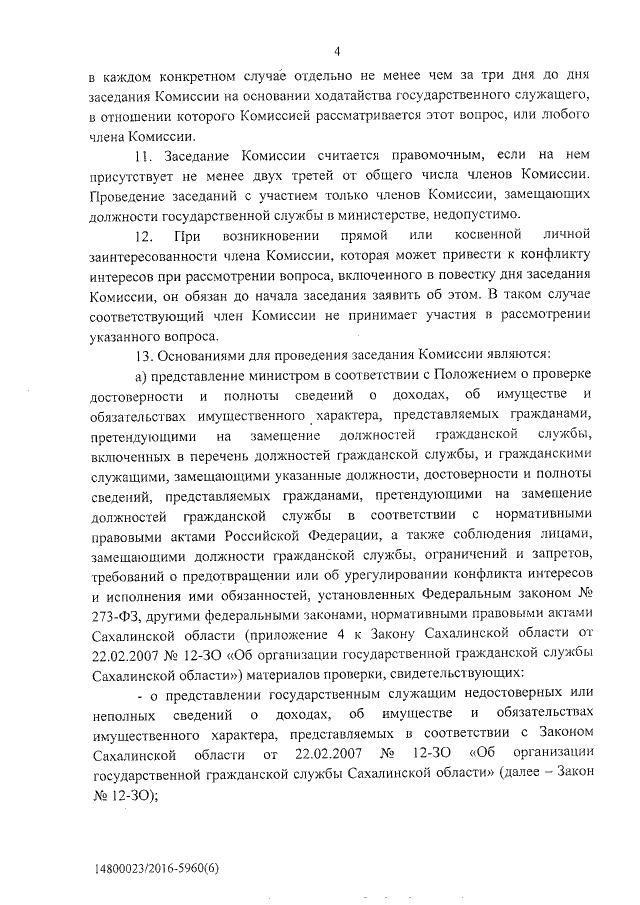 4

в каждом конкретном случае отдельно не менее чем за три дня до дня заседания Комиссии на основании ходатайства государственного служащего, в отношении которого Комиссией рассматривается этот вопрос, или любого члена Комиссии.

11. Заседание Комиссии считается правомочным, если на нем присутствует не менее двух третей от общего числа членов Комиссии. Проведение заседаний с участием только членов Комиссии, замещающих должности государственной службы в министерстве, недопустимо.

12. При возникновении прямой или косвенной личной заинтересованности члена Комиссии, которая может привести к конфликту интересов при рассмотрении вопроса, включенного в повестку дня заседания Комиссии, он обязан до начала заседания заявить об этом. В таком случае соответствующий член Комиссии не принимает участия в рассмотрении указанного вопроса.

13. Основаниями для проведения заседания Комиссии являются:

а) представление министром в соответствии с Положением о проверке достоверности и полноты сведений о доходах, об имуществе и обязательствах имущественного характера, представляемых гражданами, претендующими на замещение должностей гражданской службы, включенных в перечень должностей гражданской службы, и гражданскими служащими, замещающими указанные должности, достоверности и полноты сведений, представляемых гражданами, претендующими на замещение должностей гражданской службы в соответствии с нормативными правовыми актами Российской Федерации, а также соблюдения лицами, замещающими должности гражданской службы, ограничений и запретов, требований о предотвращении или об урегулировании конфликта интересов и исполнения ими обязанностей, установленных Федеральным законом № 273-ФЗ, другими федеральными законами, нормативными правовыми актами Сахалинской области (приложение 4 к Закону Сахалинской области от 22.02.2007 № 12-ЗО «Об организации государственной гражданской службы Сахалинской области») материалов проверки, свидетельствующих:

- о представлении государственным служащим недостоверных или неполных сведений о доходах, об имуществе и обязательствах имущественного характера, представляемых в соответствии с Законом Сахалинской области от 22.02.2007 № 12-ЗО «Об организации государственной гражданской службы Сахалинской области» (далее – Закон № 12-ЗО);

14800023/2016-5960(6)